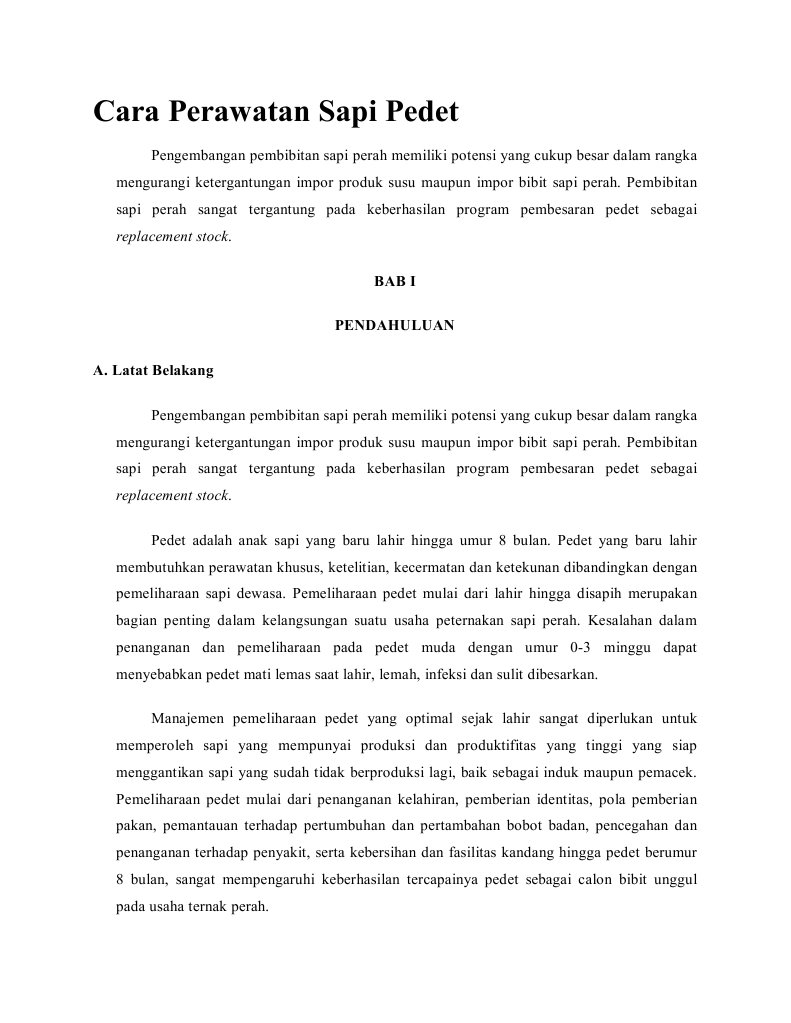 Cara Perawatan Sapi Pedet

Pengembangan pembibitan sapi perah memiliki potensi yang cukup besar dalam rangka mengurangi ketergantungan impor produk susu maupun impor bibit sapi perah. Pembibitan sapi perah sangat tergantung pada keberhasilan program pembesaran pedet sebagai replacement stock.

BAB I

PENDAHULUAN

A. Latat Belakang

Pengembangan pembibitan sapi perah memiliki potensi yang cukup besar dalam rangka mengurangi ketergantungan impor produk susu maupun impor bibit sapi perah. Pembibitan sapi perah sangat tergantung pada keberhasilan program pembesaran pedet sebagai replacement stock.

Pedet adalah anak sapi yang baru lahir hingga umur 8 bulan. Pedet yang baru lahir membutuhkan perawatan khusus, ketelitian, kecermatan dan ketekunan dibandingkan dengan pemeliharaan sapi dewasa. Pemeliharaan pedet mulai dari lahir hingga disapih merupakan bagian penting dalam kelangsungan suatu usaha peternakan sapi perah. Kesalahan dalam penanganan dan pemeliharaan pada pedet muda dengan umur 0-3 minggu dapat menyebabkan pedet mati lemas saat lahir, lemah, infeksi dan sulit dibesarkan.

Manajemen pemeliharaan pedet yang optimal sejak lahir sangat diperlukan untuk memperoleh sapi yang mempunyai produksi dan produktifitas yang tinggi yang siap menggantikan sapi yang sudah tidak berproduksi lagi, baik sebagai induk maupun pemacek. Pemeliharaan pedet mulai dari penanganan kelahiran, pemberian identitas, pola pemberian pakan, pemantauan terhadap pertumbuhan dan pertambahan bobot badan, pencegahan dan penanganan terhadap penyakit, serta kebersihan dan fasilitas kandang hingga pedet berumur 8 bulan, sangat mempengaruhi keberhasilan tercapainya pedet sebagai calon bibit unggul pada usaha ternak perah.